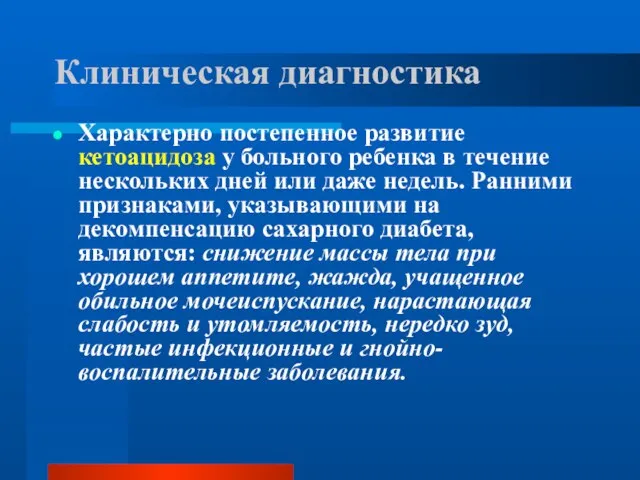 Клиническая диагностика

Характерно постепенное развитие кетоацидоза у больного ребенка в течение нескольких дней или даже недель. Ранними признаками, указывающими на декомпенсацию сахарного диабета, являются: снижение массы тела при хорошем аппетите, жажда, учащенное обильное мочеиспускание, нарастающая слабость и утомляемость, нередко зуд, частые инфекционные и гнойно-воспалительные заболевания.